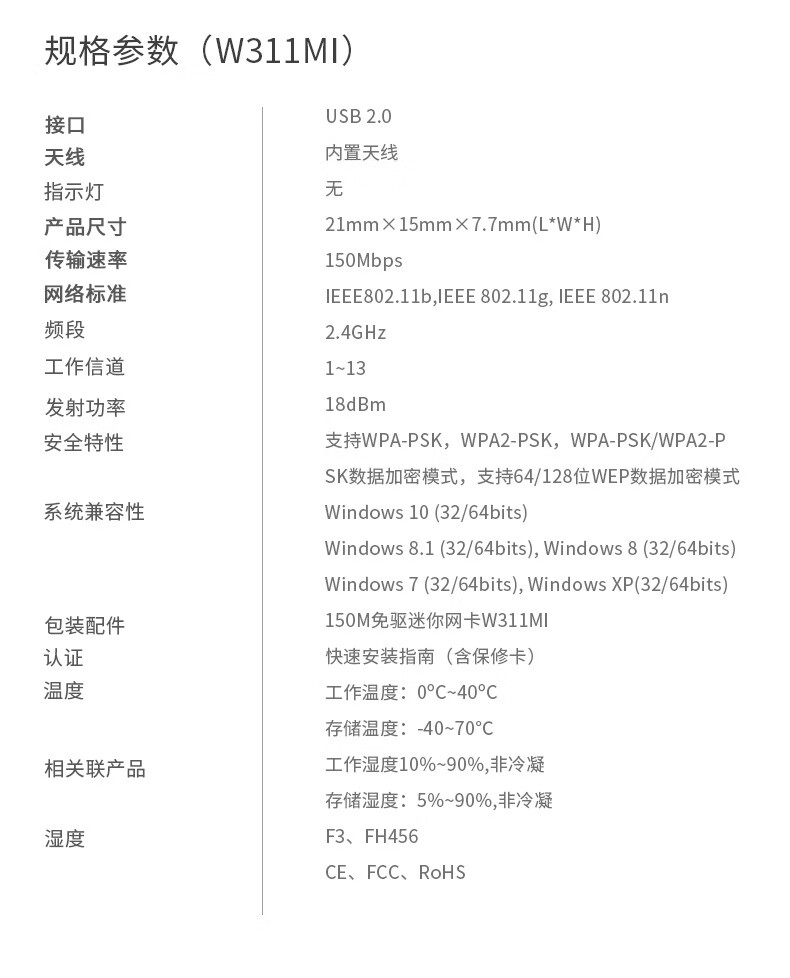 规格参数（W311MI）

接口
天线
指示灯
产品尺寸
传输速率
网络标准
频段
工作信道
发射功率
安全特性
系统兼容性
包装配件
认证
温度
相关联产品
湿度

USB 2.0
内置天线
无
21mm×15mm×7.7mm(L*W*H)
150Mbps
IEEE802.11b,IEEE 802.11g, IEEE 802.11n
2.4GHz
1~13
18dBm
支持WPA-PSK，WPA2-PSK，WPA-PSK/WPA2-PSK数据加密模式，支持64/128位WEP数据加密模式
Windows 10 (32/64bits)
Windows 8.1 (32/64bits), Windows 8 (32/64bits)
Windows 7 (32/64bits), Windows XP(32/64bits)
150M免驱迷你网卡W311MI
快速安装指南（含保修卡）
工作温度：0°C~40°C
存储温度：-40~70°C
工作湿度10%~90%,非冷凝
存储湿度：5%~90%,非冷凝
F3、FH456
CE、FCC、RoHS